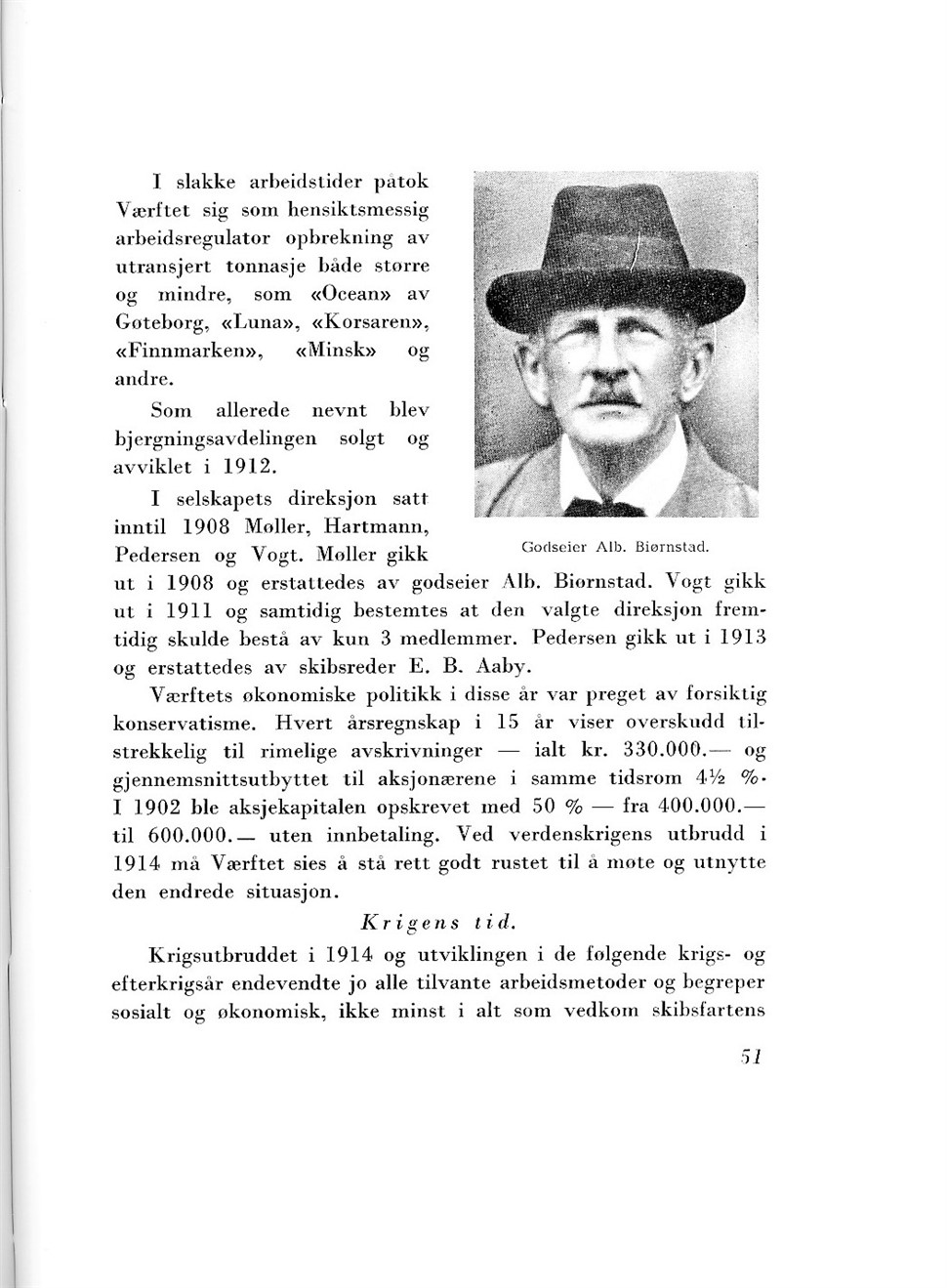 I slakke arbeidstider påtok Værftet sig som hensiktsmessig arbeidsregulator opbrekning av utransjert tonnasje både større og mindre, som «Ocean» av Gøteborg, «Luna», «Korsaren», «Finnmarken», «Minsk» og andre.

Som allerede nevnt blev bjergningsavdelingen solgt og avviklet i 1912.

I selskapets direksjon satt inntil 1908 Møller, Hartmann, Pedersen og Vogt. Møller gikk ut i 1908 og erstattedes av godseier Alb. Biørnstad. Vogt gikk ut i 1911 og samtidig bestemtes at den valgte direksjon fremtidig skulde bestå av kun 3 medlemmer. Pedersen gikk ut i 1913 og erstattedes av skibsreder E. B. Aaby.

Godseier Alb. Biørnstad.

Værftets økonomiske politikk i disse år var preget av forsiktig konservatisme. Hvert årsregnskap i 15 år viser overskudd tilstrekkelig til rimelige avskrivninger — ialt kr. 330.000.— og gjennemsnittsutbyttet til aksjonærene i samme tidsrom 4½ %. I 1902 ble aksjekapitalen opskrevet med 50 % — fra 400.000.— til 600.000.— uten innbetaling. Ved verdenskrigens utbrudd i 1914 må Værftet sies å stå rett godt rustet til å møte og utnytte den endrede situasjon.

Krigens tid.

Krigsutbruddet i 1914 og utviklingen i de følgende krigs- og efterkrigsår endevendte jo alle tilvante arbeidsmetoder og begreper sosialt og økonomisk, ikke minst i alt som vedkom skibsfartens

51